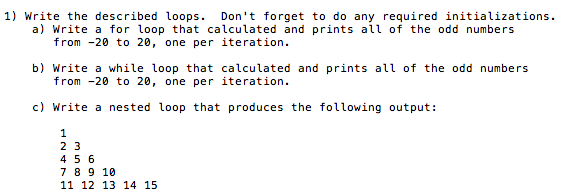 1) Write the described loops. Don't forget to do any required initializations.

a) Write a for loop that calculated and prints all of the odd numbers from -20 to 20, one per iteration.

b) Write a while loop that calculated and prints all of the odd numbers from -20 to 20, one per iteration.

c) Write a nested loop that produces the following output:

1
2 3
4 5 6
7 8 9 10
11 12 13 14 15